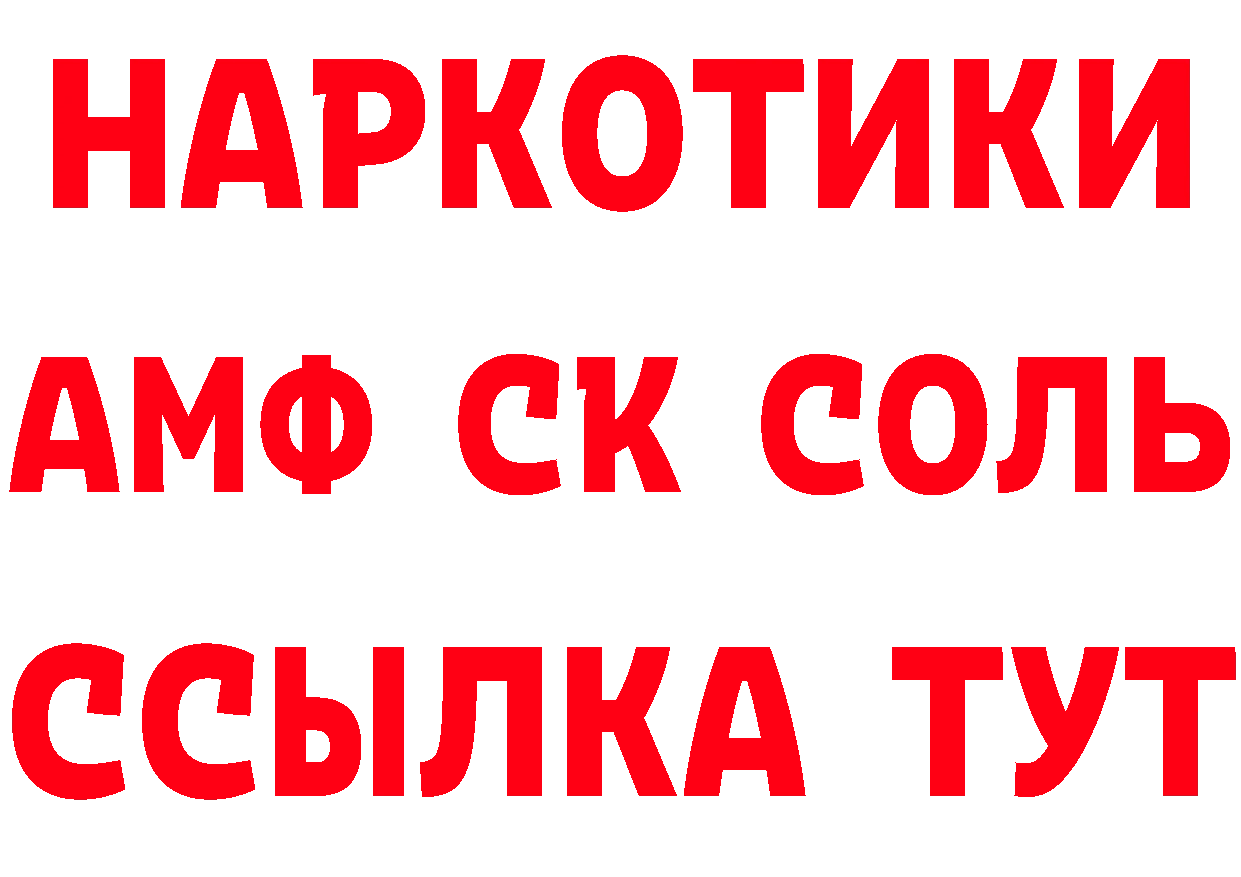 НАРКОТИКИ
АМФ СК СОЛЬ
ССЫЛКА ТУТ